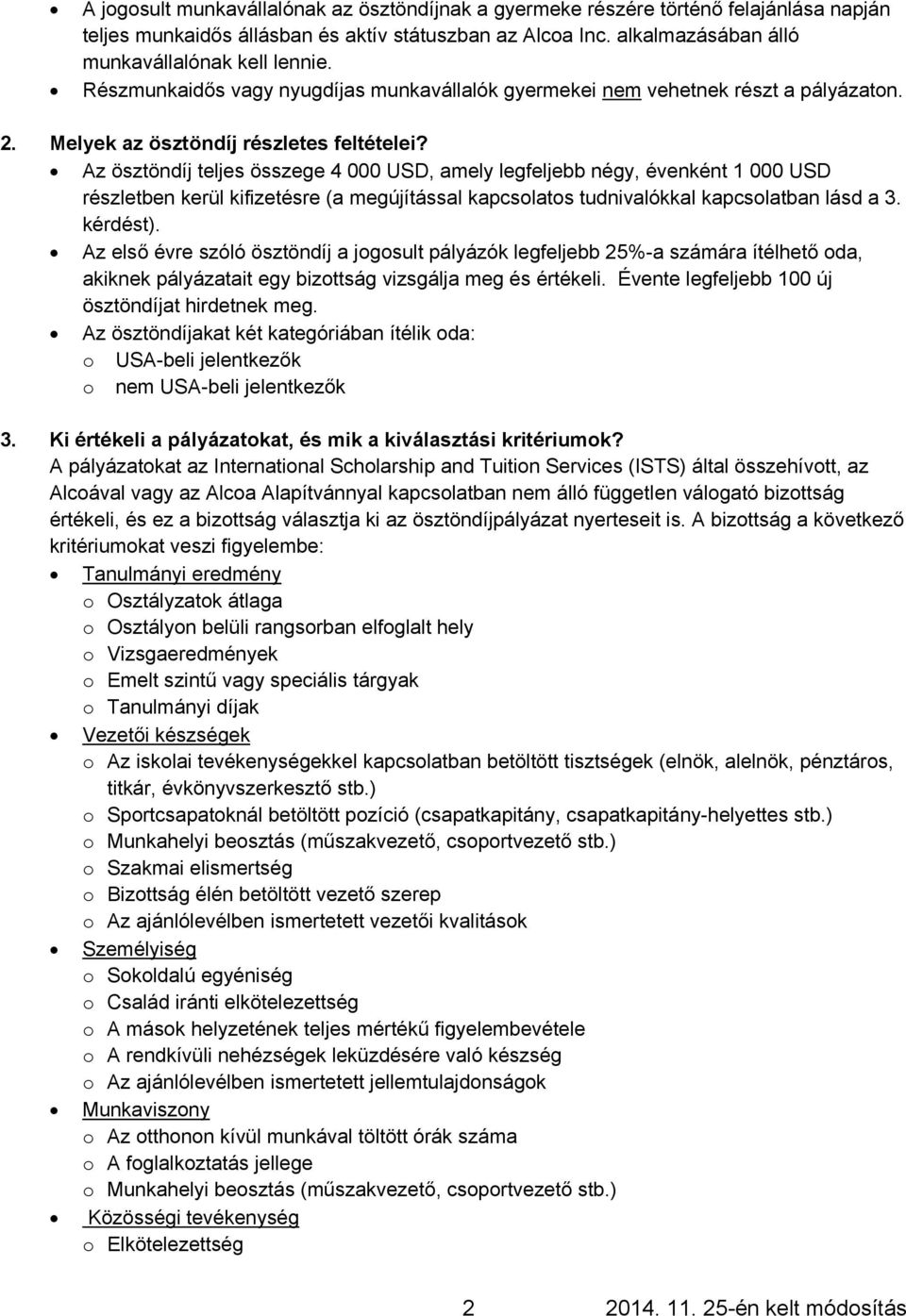 • A jogosult munkavállalónak az ösztöndíjnak a gyermeke részére történő felajánlása napján teljes munkaidős állásban és aktív státuszban az Alcoa Inc. alkalmazásában álló munkavállalónak kell lennie.
• Részmunkaidős vagy nyugdíjas munkavállalók gyermekei nem vehetnek részt a pályázaton.

2. Melyek az ösztöndíj részletes feltételei?
• Az ösztöndíj teljes összege 4 000 USD, amely legfeljebb négy, évenként 1 000 USD részletben kerül kifizetésre (a megújítással kapcsolatos tudnivalókkal kapcsolatban lásd a 3. kérdést).
• Az első évre szóló ösztöndíj a jogosult pályázók legfeljebb 25%-a számára ítélhető oda, akiknek pályázatait egy bizottság vizsgálja meg és értékeli. Évente legfeljebb 100 új ösztöndíjat hirdetnek meg.
• Az ösztöndíjakat két kategóriában ítélik oda:
o USA-beli jelentkezők
o nem USA-beli jelentkezők

3. Ki értékeli a pályázatokat, és mik a kiválasztási kritériumok?
A pályázatokat az International Scholarship and Tuition Services (ISTS) által összehívott, az Alcoával vagy az Alcoa Alapítvánnyal kapcsolatban nem álló független válogató bizottság értékeli, és ez a bizottság választja ki az ösztöndíjpályázat nyerteseit is. A bizottság a következő kritériumokat veszi figyelembe:
• Tanulmányi eredmény
o Osztályzatok átlaga
o Osztályon belüli rangsorban elfoglalt hely
o Vizsgaeredmények
o Emelt szintű vagy speciális tárgyak
o Tanulmányi díjak
• Vezetői készségek
o Az iskolai tevékenységekkel kapcsolatban betöltött tisztségek (elnök, alelnök, pénztáros, titkár, évkönyvszerkesztő stb.)
o Sportcsapatoknál betöltött pozíció (csapatkapitány, csapatkapitány-helyettes stb.)
o Munkahelyi beosztás (műszakvezető, csoportvezető stb.)
o Szakmai elismertség
o Bizottság élén betöltött vezető szerep
o Az ajánlólevélben ismertetett vezetői kvalitások
• Személyiség
o Sokoldalú egyéniség
o Család iránti elkötelezettség
o A mások helyzetének teljes mértékű figyelembevétele
o A rendkívüli nehézségek leküzdésére való készség
o Az ajánlólevélben ismertetett jellemtulajdonságok
• Munkaviszony
o Az otthonon kívül munkával töltött órák száma
o A foglalkoztatás jellege
o Munkahelyi beosztás (műszakvezető, csoportvezető stb.)
• Közösségi tevékenység
o Elkötelezettség

2 2014. 11. 25-én kelt módosítás